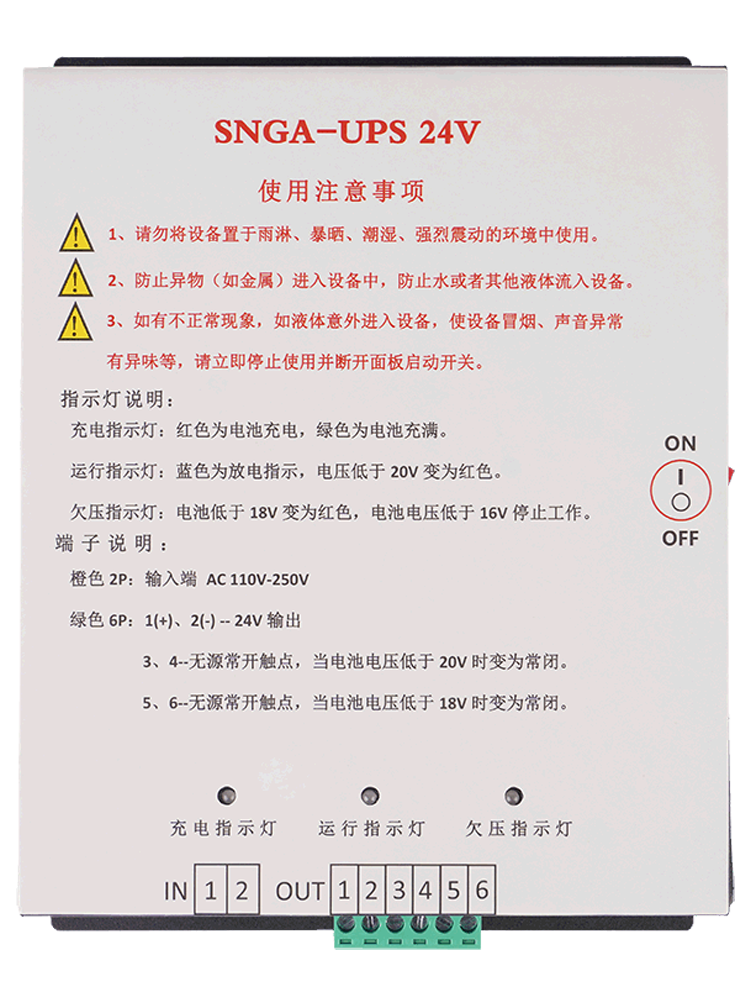 SNGA-UPS 24V

使用注意事项

1、请勿将设备置于雨淋、暴晒、潮湿、强烈震动的环境中使用。

2、防止异物（如金属）进入设备中，防止水或者其他液体流入设备。

3、如有不正常现象，如液体意外进入设备，使设备冒烟、声音异常有异味等，请立即停止使用并断开面板启动开关。

指示灯说明：

充电指示灯：红色为电池充电，绿色为电池充满。

运行指示灯：蓝色为放电指示，电压低于 20V 变为红色。

欠压指示灯：电池低于 18V 变为红色，电池电压低于 16V 停止工作。

端子说明：

橙色 2P：输入端 AC 110V-250V

绿色 6P：1(+)、2(-) -- 24V 输出

3、4--无源常开触点，当电池电压低于 20V 时变为常闭。

5、6--无源常开触点，当电池电压低于 18V 时变为常闭。

ON

OFF

充电指示灯 运行指示灯 欠压指示灯

IN 1 2 OUT 1 2 3 4 5 6